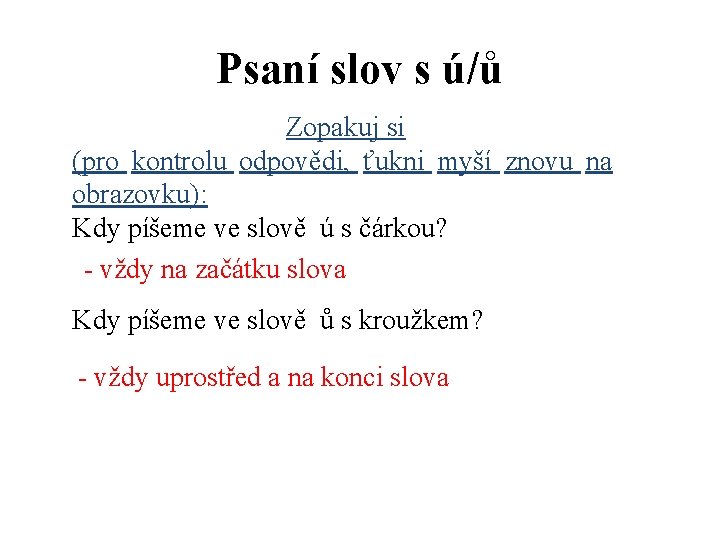 Psaní slov s ú/ů

Zopakuj si

(pro kontrolu odpovědi, ťukni myší znovu na obrazovku):

Kdy píšeme ve slově ú s čárkou?

- vždy na začátku slova

Kdy píšeme ve slově ů s kroužkem?

- vždy uprostřed a na konci slova